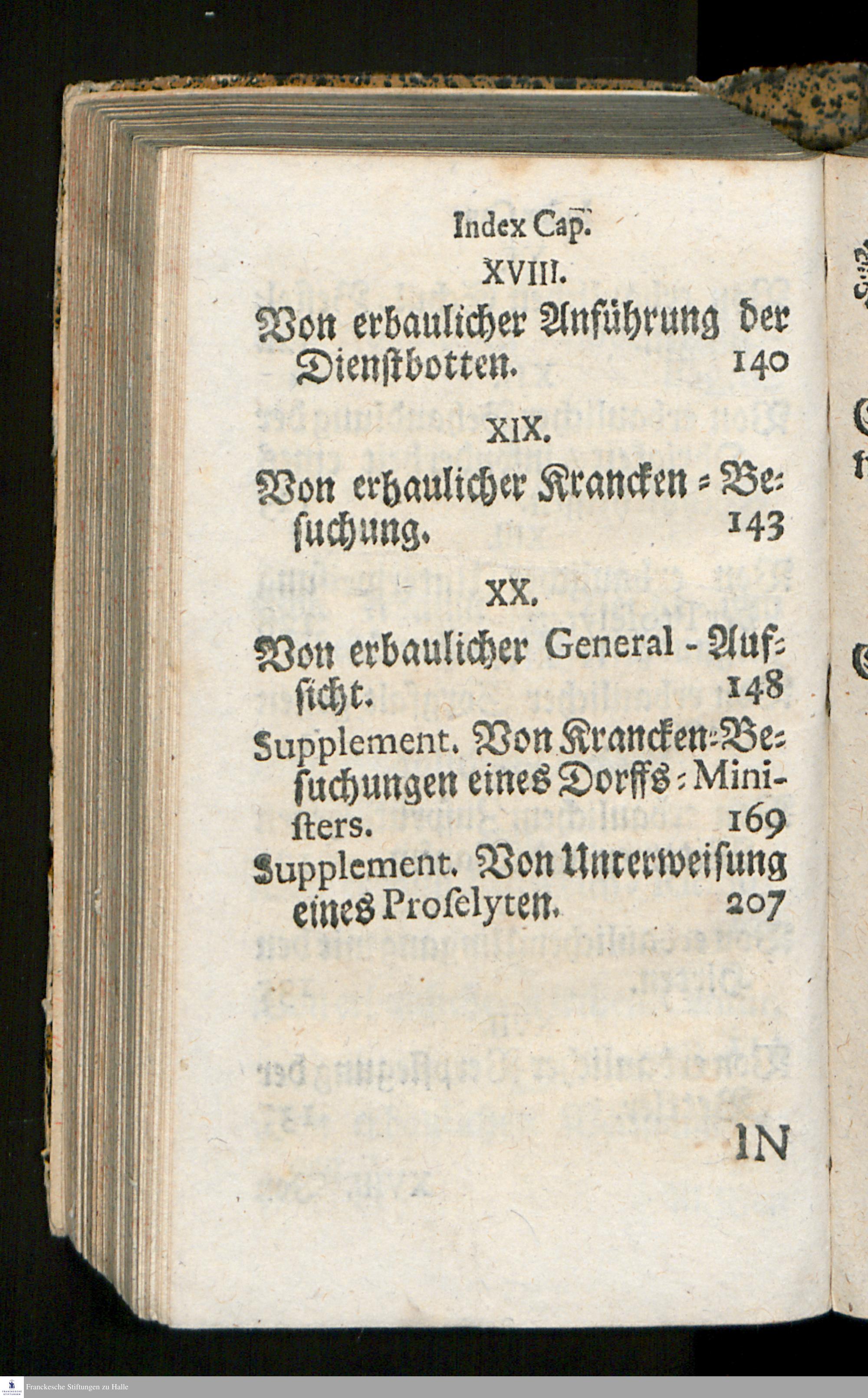 Index Cap.

XVIII.

Von erbaulicher Anführung der Dienstbotten. 140

XIX.

Von erbaulicher Krancken-Besuchung. 143

XX.

Von erbaulicher General-Aufsicht. 148

Supplement. Von Krancken-Besuchungen eines Dorffs-Ministers. 169

Supplement. Von Unterweisung eines Proselyten. 207

IN

Franckesche Stiftungen zu Halle